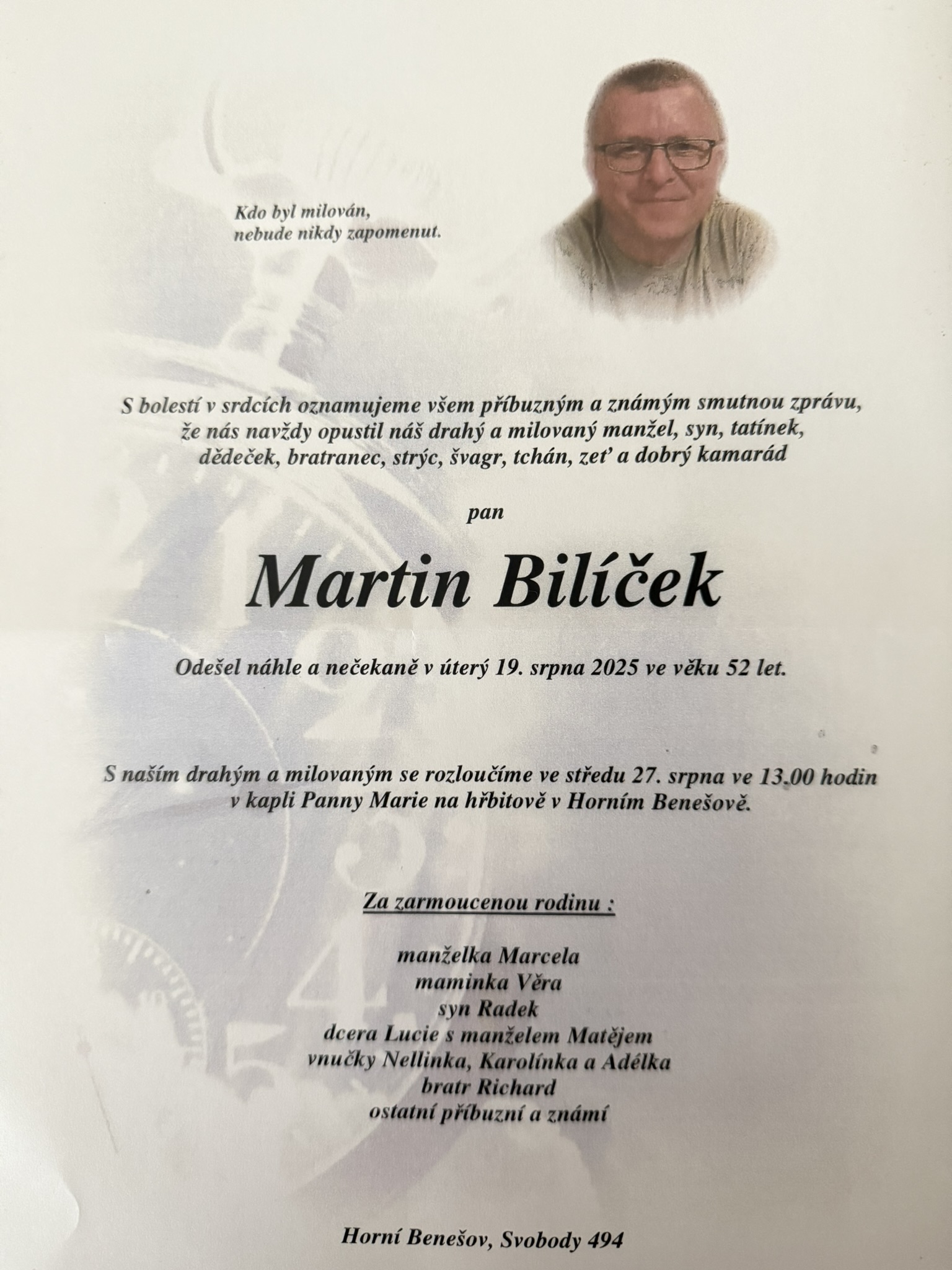 Kdo byl milován,
nebude nikdy zapomenut.

S bolestí v srdcích oznamujeme všem příbuzným a známým smutnou zprávu, že nás navždy opustil náš drahý a milovaný manžel, syn, tatínek, dědeček, bratranec, strýc, švagr, tchán, zeť a dobrý kamarád

pan

Martin Bilíček

Odešel náhle a nečekaně v úterý 19. srpna 2025 ve věku 52 let.

S naším drahým a milovaným se rozloučíme ve středu 27. srpna ve 13.00 hodin v kapli Panny Marie na hřbitově v Horním Benešově.

Za zarmoucenou rodinu :

manželka Marcela
maminka Věra
syn Radek
dcera Lucie s manželem Matějem
vnučky Nellinka, Karolínka a Adélka
bratr Richard
ostatní příbuzní a známí

Horní Benešov, Svobody 494